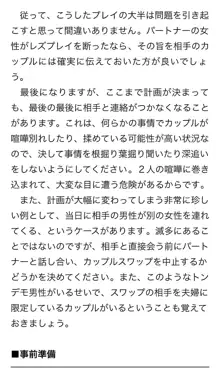 従って、こうしたプレイの大半は問題を引き起こすと思って間違いありません。パートナーの女性がレズプレイを断ったなら、その旨を相手のカップルには確実に伝えておいた方が良いでしょう。

最後になりますが、ここまで計画が決まっても、最後の最後に相手と連絡がつかなくなることがあります。これは、何らかの事情でカップルが喧嘩別れしたり、揉めている可能性が高い状況なので、決して事情を根掘り葉掘り聞いたり深追いをしないようにしてください。２人の喧嘩に巻き込まれて、大変な目に遭う危険があるからです。

また、計画が大幅に変わってしまう非常に珍しい例として、当日に相手の男性が別の女性を連れてくる、というケースがあります。滅多にあることではないのですが、相手と直接会う前にパートナーと話し合い、カップルスワップを中止するかどうかを決めてください。また、このようなトンデモ男性がいるせいで、スワップの相手を夫婦に限定しているカップルがいるということも覚えておきましょう。

■事前準備